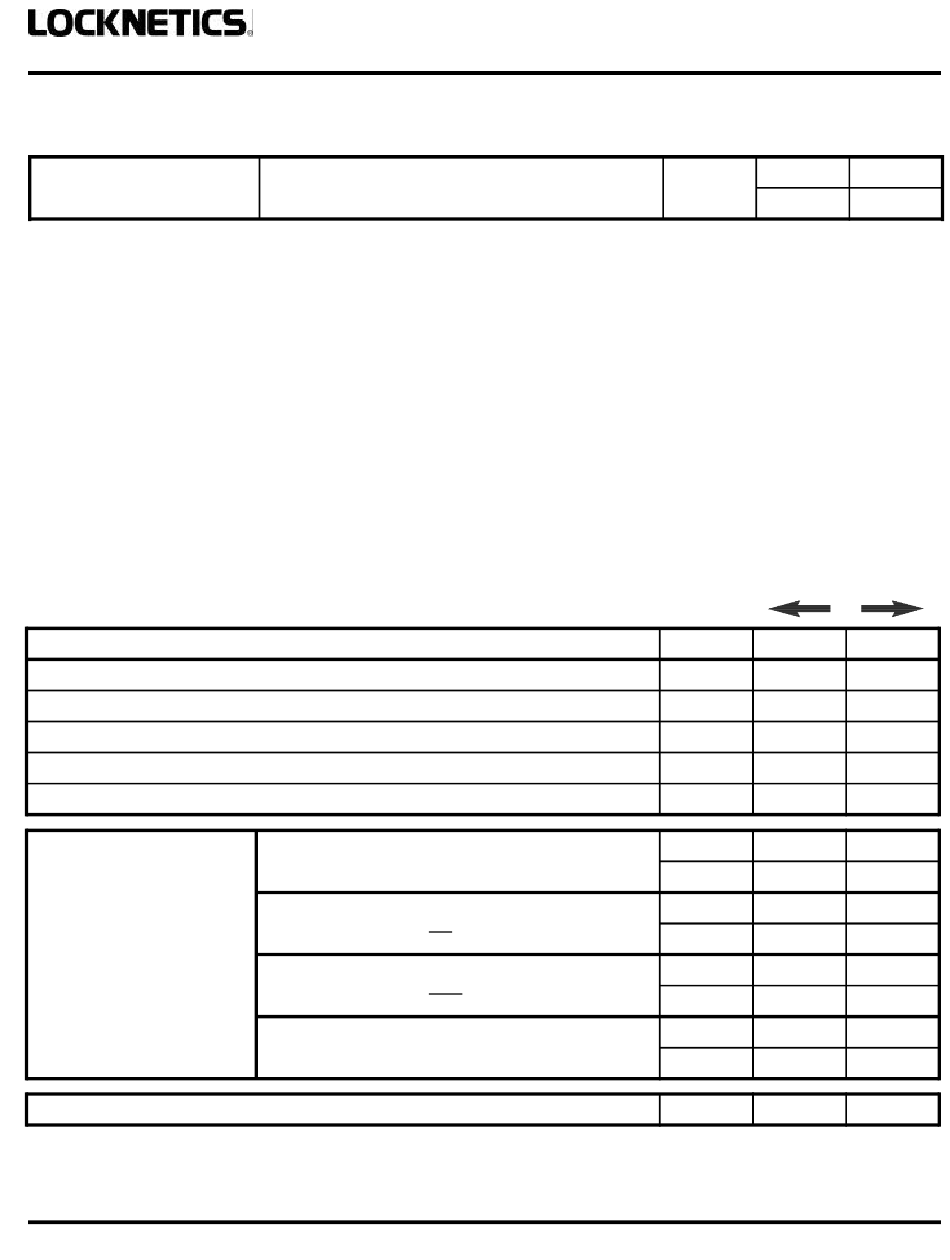 LOCKNETICS®